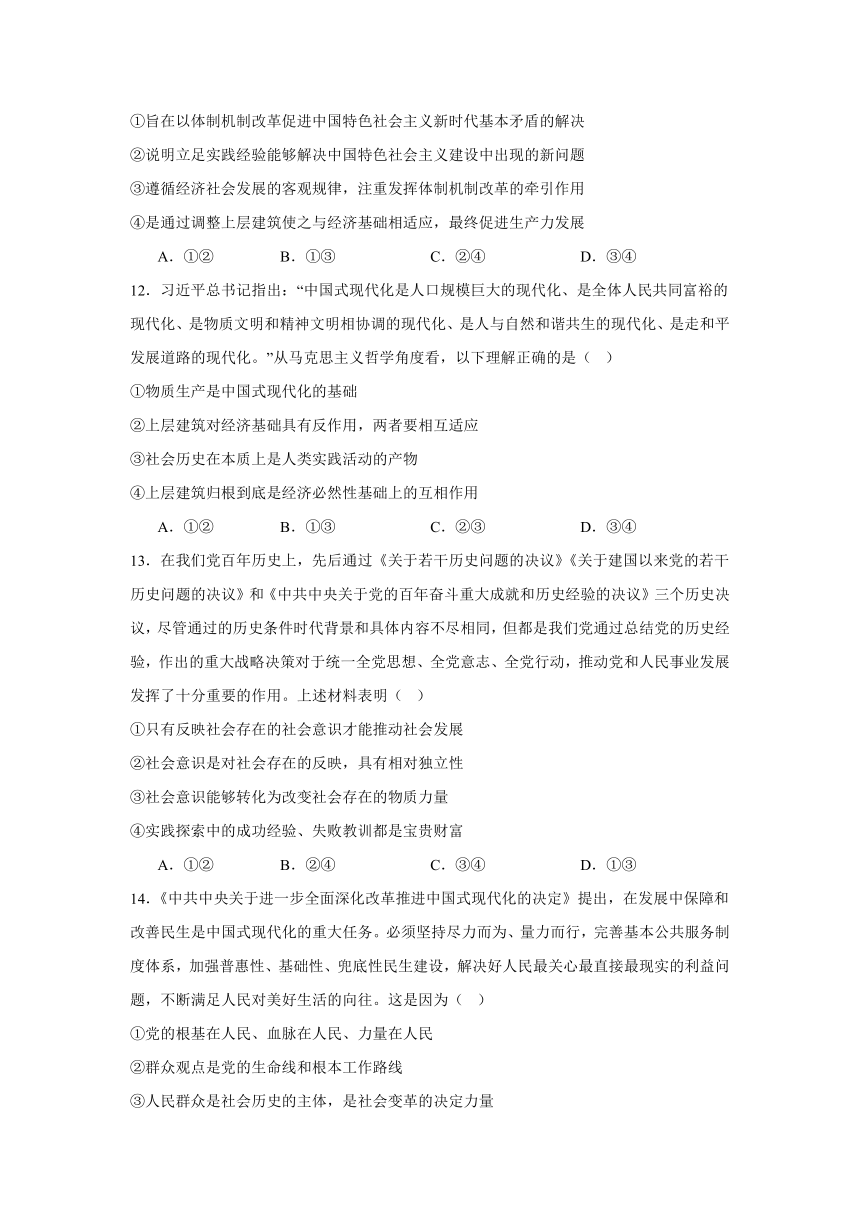 ①旨在以体制机制改革促进中国特色社会主义新时代基本矛盾的解决
②说明立足实践经验能够解决中国特色社会主义建设中出现的新问题
③遵循经济社会发展的客观规律，注重发挥体制机制改革的牵引作用
④是通过调整上层建筑使之与经济基础相适应，最终促进生产力发展

A．①②　　B．①③　　C．②④　　D．③④

12．习近平总书记指出：“中国式现代化是人口规模巨大的现代化、是全体人民共同富裕的现代化、是物质文明和精神文明相协调的现代化、是人与自然和谐共生的现代化、是走和平发展道路的现代化。”从马克思主义哲学角度看，以下理解正确的是（　）
①物质生产是中国式现代化的基础
②上层建筑对经济基础具有反作用，两者要相互适应
③社会历史在本质上是人类实践活动的产物
④上层建筑归根到底是经济必然性基础上的互相作用

A．①②　　B．①③　　C．②③　　D．③④

13．在我们党百年历史上，先后通过《关于若干历史问题的决议》《关于建国以来党的若干历史问题的决议》和《中共中央关于党的百年奋斗重大成就和历史经验的决议》三个历史决议，尽管通过的历史条件时代背景和具体内容不尽相同，但都是我们党通过总结党的历史经验，作出的重大战略决策对于统一全党思想、全党意志、全党行动，推动党和人民事业发展发挥了十分重要的作用。上述材料表明（　）
①只有反映社会存在的社会意识才能推动社会发展
②社会意识是对社会存在的反映，具有相对独立性
③社会意识能够转化为改变社会存在的物质力量
④实践探索中的成功经验、失败教训都是宝贵财富

A．①②　　B．②④　　C．③④　　D．①③

14．《中共中央关于进一步全面深化改革推进中国式现代化的决定》提出，在发展中保障和改善民生是中国式现代化的重大任务。必须坚持尽力而为、量力而行，完善基本公共服务制度体系，加强普惠性、基础性、兜底性民生建设，解决好人民最关心最直接最现实的利益问题，不断满足人民对美好生活的向往。这是因为（　）
①党的根基在人民、血脉在人民、力量在人民
②群众观点是党的生命线和根本工作路线
③人民群众是社会历史的主体，是社会变革的决定力量